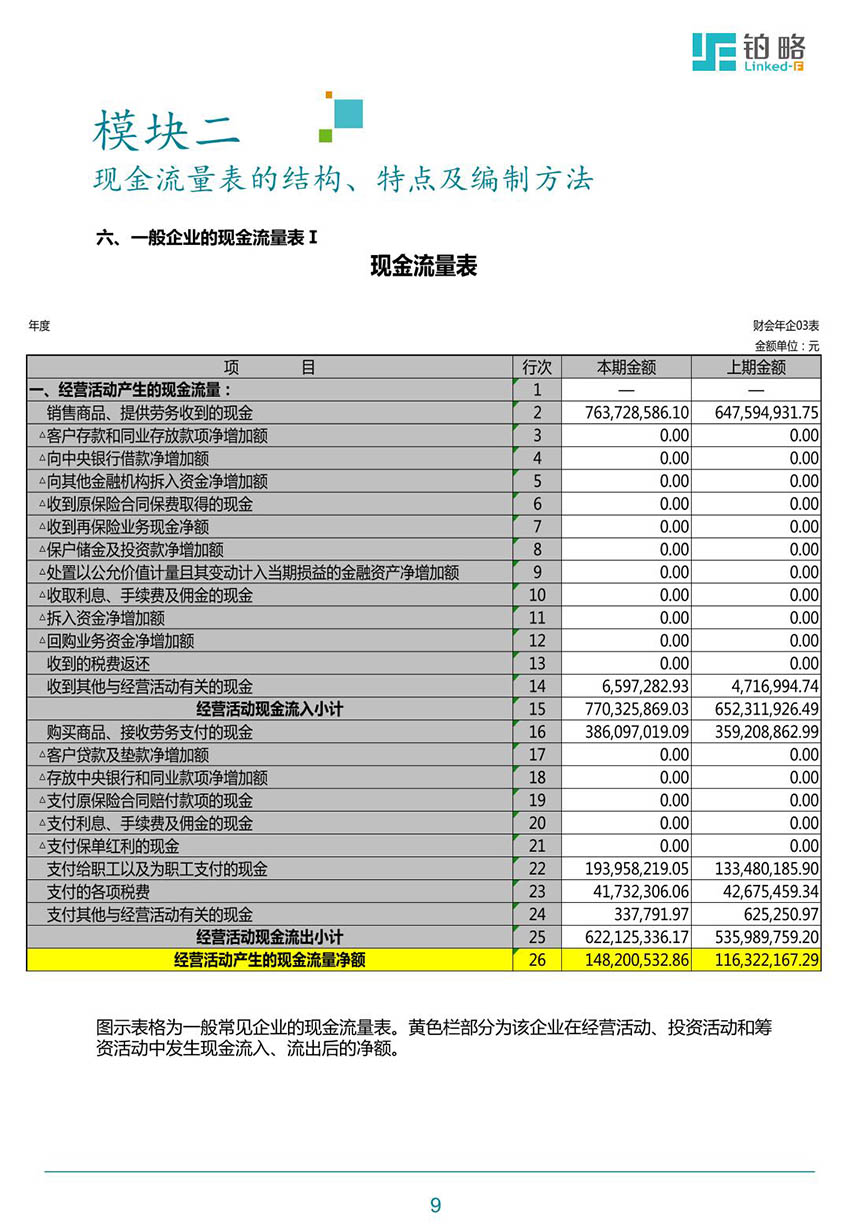 铂略
Linked-F

模块二
现金流量表的结构、特点及编制方法

六、一般企业的现金流量表 I

现金流量表

年度

财会年企03表
金额单位：元

| 项　　目 | 行次 | 本期金额 | 上期金额 |
|---|---|---|---|
| 一、经营活动产生的现金流量： | 1 | — | — |
| 销售商品、提供劳务收到的现金 | 2 | 763,728,586.10 | 647,594,931.75 |
| △客户存款和同业存放款项净增加额 | 3 | 0.00 | 0.00 |
| △向中央银行借款净增加额 | 4 | 0.00 | 0.00 |
| △向其他金融机构拆入资金净增加额 | 5 | 0.00 | 0.00 |
| △收到原保险合同保费取得的现金 | 6 | 0.00 | 0.00 |
| △收到再保险业务现金净额 | 7 | 0.00 | 0.00 |
| △保户储金及投资款净增加额 | 8 | 0.00 | 0.00 |
| △处置以公允价值计量且其变动计入当期损益的金融资产净增加额 | 9 | 0.00 | 0.00 |
| △收取利息、手续费及佣金的现金 | 10 | 0.00 | 0.00 |
| △拆入资金净增加额 | 11 | 0.00 | 0.00 |
| △回购业务资金净增加额 | 12 | 0.00 | 0.00 |
| 收到的税费返还 | 13 | 0.00 | 0.00 |
| 收到其他与经营活动有关的现金 | 14 | 6,597,282.93 | 4,716,994.74 |
| 经营活动现金流入小计 | 15 | 770,325,869.03 | 652,311,926.49 |
| 购买商品、接收劳务支付的现金 | 16 | 386,097,019.09 | 359,208,862.99 |
| △客户贷款及垫款净增加额 | 17 | 0.00 | 0.00 |
| △存放中央银行和同业款项净增加额 | 18 | 0.00 | 0.00 |
| △支付原保险合同赔付款项的现金 | 19 | 0.00 | 0.00 |
| △支付利息、手续费及佣金的现金 | 20 | 0.00 | 0.00 |
| △支付保单红利的现金 | 21 | 0.00 | 0.00 |
| 支付给职工以及为职工支付的现金 | 22 | 193,958,219.05 | 133,480,185.90 |
| 支付的各项税费 | 23 | 41,732,306.06 | 42,675,459.34 |
| 支付其他与经营活动有关的现金 | 24 | 337,791.97 | 625,250.97 |
| 经营活动现金流出小计 | 25 | 622,125,336.17 | 535,989,759.20 |
| 经营活动产生的现金流量净额 | 26 | 148,200,532.86 | 116,322,167.29 |

图示表格为一般常见企业的现金流量表。黄色栏部分为该企业在经营活动、投资活动和筹资活动中发生现金流入、流出后的净额。

9